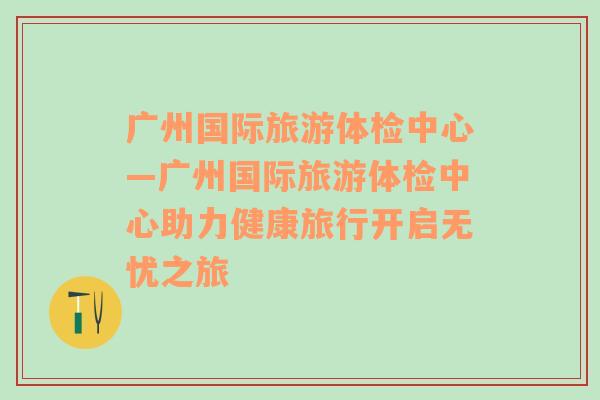 广州国际旅游体检中心—广州国际旅游体检中心助力健康旅行开启无忧之旅